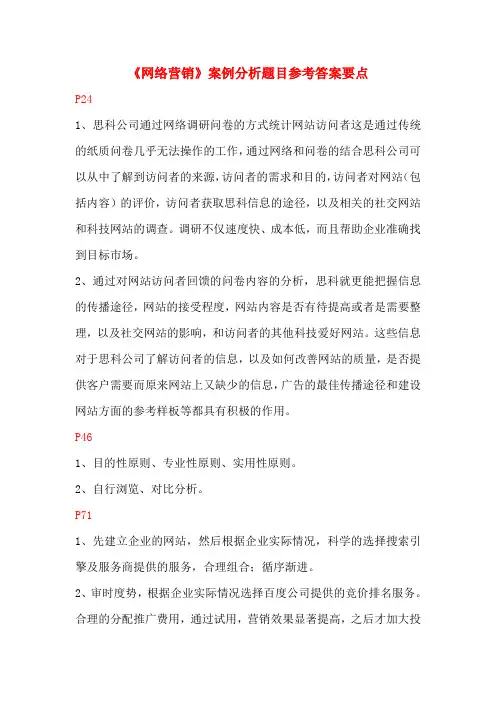 《网络营销》案例分析题目参考答案要点

P24

1、思科公司通过网络调研问卷的方式统计网站访问者这是通过传统的纸质问卷几乎无法操作的工作，通过网络和问卷的结合思科公司可以从中了解到访问者的来源，访问者的需求和目的，访问者对网站（包括内容）的评价，访问者获取思科信息的途径，以及相关的社交网站和科技网站的调查。调研不仅速度快、成本低，而且帮助企业准确找到目标市场。

2、通过对网站访问者回馈的问卷内容的分析，思科就更能把握信息的传播途径，网站的接受程度，网站内容是否有待提高或者是需要整理，以及社交网站的影响，和访问者的其他科技爱好网站。这些信息对于思科公司了解访问者的信息，以及如何改善网站的质量，是否提供客户需要而原来网站上又缺少的信息，广告的最佳传播途径和建设网站方面的参考样板等都具有积极的作用。

P46

1、目的性原则、专业性原则、实用性原则。

2、自行浏览、对比分析。

P71

1、先建立企业的网站，然后根据企业实际情况，科学的选择搜索引擎及服务商提供的服务，合理组合；循序渐进。

2、审时度势，根据企业实际情况选择百度公司提供的竞价排名服务。合理的分配推广费用，通过试用，营销效果显著提高，之后才加大投